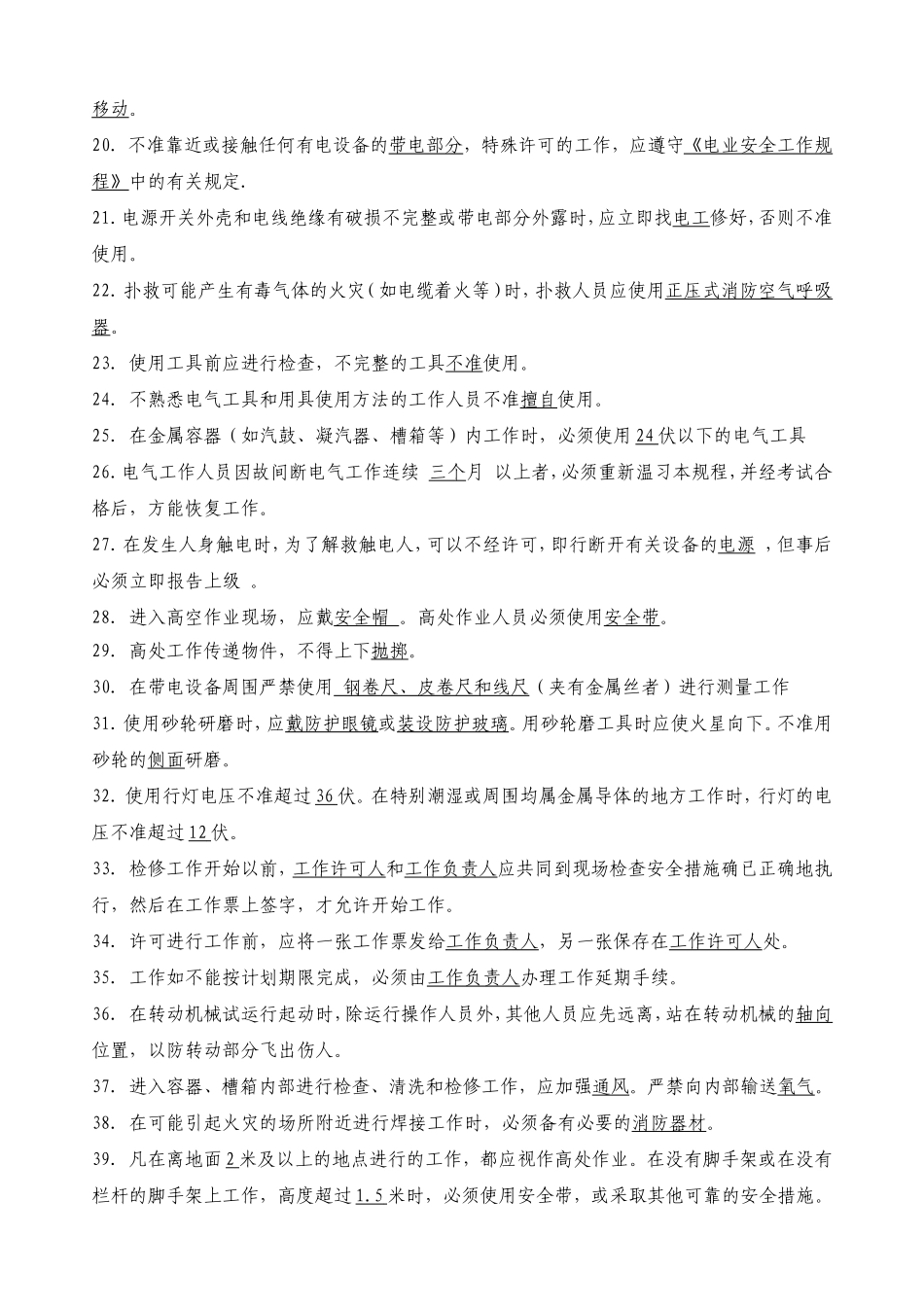 移动。

20. 不准靠近或接触任何有电设备的带电部分，特殊许可的工作，应遵守《电业安全工作规程》中的有关规定.

21. 电源开关外壳和电线绝缘有破损不完整或带电部分外露时，应立即找电工修好，否则不准使用。

22. 扑救可能产生有毒气体的火灾（如电缆着火等）时，扑救人员应使用正压式消防空气呼吸器。

23. 使用工具前应进行检查，不完整的工具不准使用。

24. 不熟悉电气工具和用具使用方法的工作人员不准擅自使用。

25. 在金属容器（如汽鼓、凝汽器、槽箱等）内工作时，必须使用24伏以下的电气工具

26. 电气工作人员因故间断电气工作连续 三个月 以上者，必须重新温习本规程，并经考试合格后，方能恢复工作。

27. 在发生人身触电时，为了解救触电人，可以不经许可，即行断开有关设备的电源 ，但事后必须立即报告上级 。

28. 进入高空作业现场，应戴安全帽 。高处作业人员必须使用安全带。

29. 高处工作传递物件，不得上下抛掷。

30. 在带电设备周围严禁使用 钢卷尺、皮卷尺和线尺（夹有金属丝者）进行测量工作

31. 使用砂轮研磨时，应戴防护眼镜或装设防护玻璃。用砂轮磨工具时应使火星向下。不准用砂轮的侧面研磨。

32. 使用行灯电压不准超过36伏。在特别潮湿或周围均属金属导体的地方工作时，行灯的电压不准超过12伏。

33. 检修工作开始以前，工作许可人和工作负责人应共同到现场检查安全措施确已正确地执行，然后在工作票上签字，才允许开始工作。

34. 许可进行工作前，应将一张工作票发给工作负责人，另一张保存在工作许可人处。

35. 工作如不能按计划期限完成，必须由工作负责人办理工作延期手续。

36. 在转动机械试运行起动时，除运行操作人员外，其他人员应先远离，站在转动机械的轴向位置，以防转动部分飞出伤人。

37. 进入容器、槽箱内部进行检查、清洗和检修工作，应加强通风。严禁向内部输送氧气。

38. 在可能引起火灾的场所附近进行焊接工作时，必须备有必要的消防器材。

39. 凡在离地面2米及以上的地点进行的工作，都应视作高处作业。在没有脚手架或在没有栏杆的脚手架上工作，高度超过1.5米时，必须使用安全带，或采取其他可靠的安全措施。